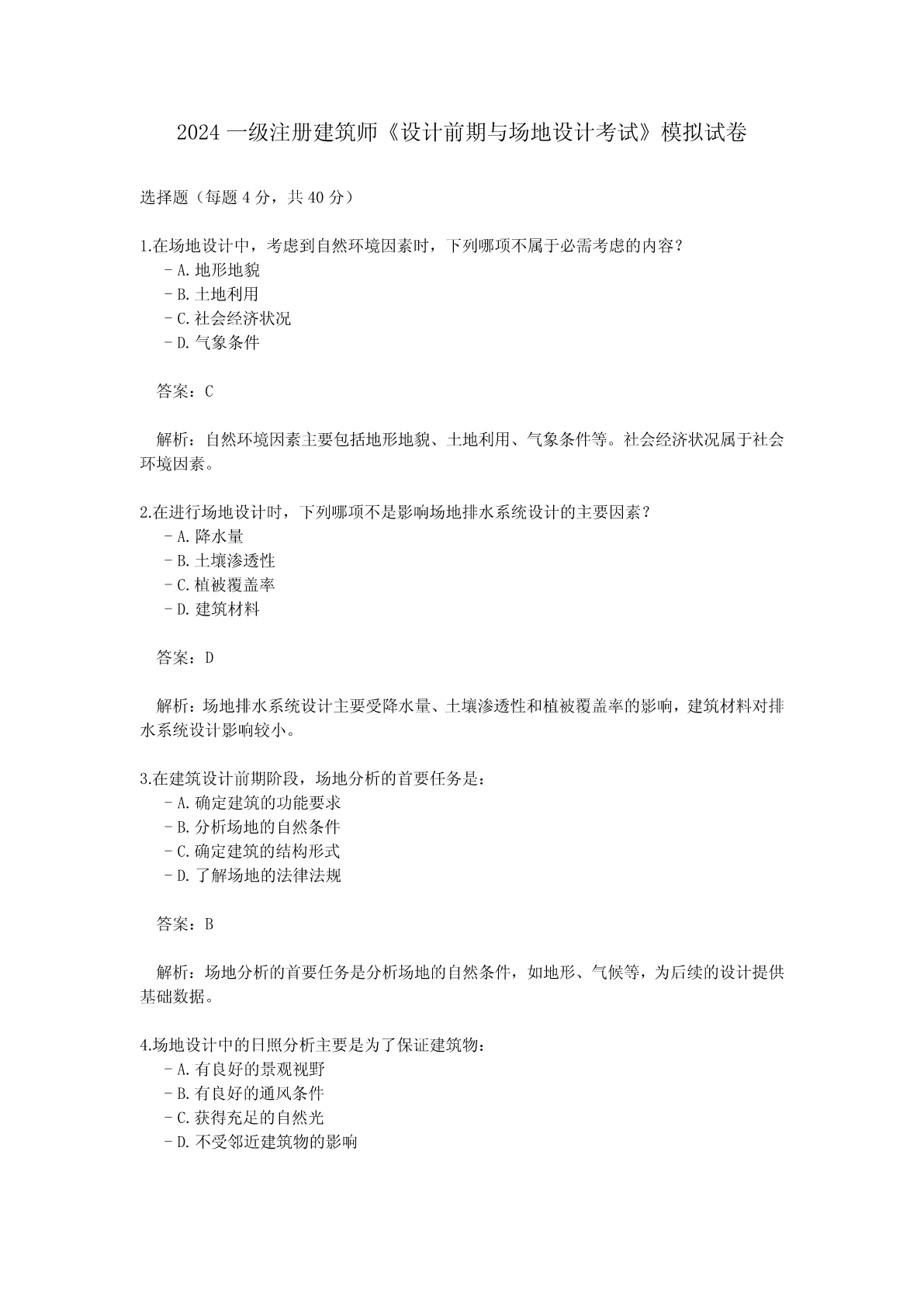 2024 一级注册建筑师《设计前期与场地设计考试》模拟试卷

选择题（每题 4 分，共 40 分）

1.在场地设计中，考虑到自然环境因素时，下列哪项不属于必需考虑的内容？
- A. 地形地貌
- B. 土地利用
- C. 社会经济状况
- D. 气象条件

答案：C

解析：自然环境因素主要包括地形地貌、土地利用、气象条件等。社会经济状况属于社会环境因素。

2.在进行场地设计时，下列哪项不是影响场地排水系统设计的主要因素？
- A. 降水量
- B. 土壤渗透性
- C. 植被覆盖率
- D. 建筑材料

答案：D

解析：场地排水系统设计主要受降水量、土壤渗透性和植被覆盖率的影响，建筑材料对排水系统设计影响较小。

3.在建筑设计前期阶段，场地分析的首要任务是：
- A. 确定建筑的功能要求
- B. 分析场地的自然条件
- C. 确定建筑的结构形式
- D. 了解场地的法律法规

答案：B

解析：场地分析的首要任务是分析场地的自然条件，如地形、气候等，为后续的设计提供基础数据。

4.场地设计中的日照分析主要是为了保证建筑物：
- A. 有良好的景观视野
- B. 有良好的通风条件
- C. 获得充足的自然光
- D. 不受邻近建筑物的影响